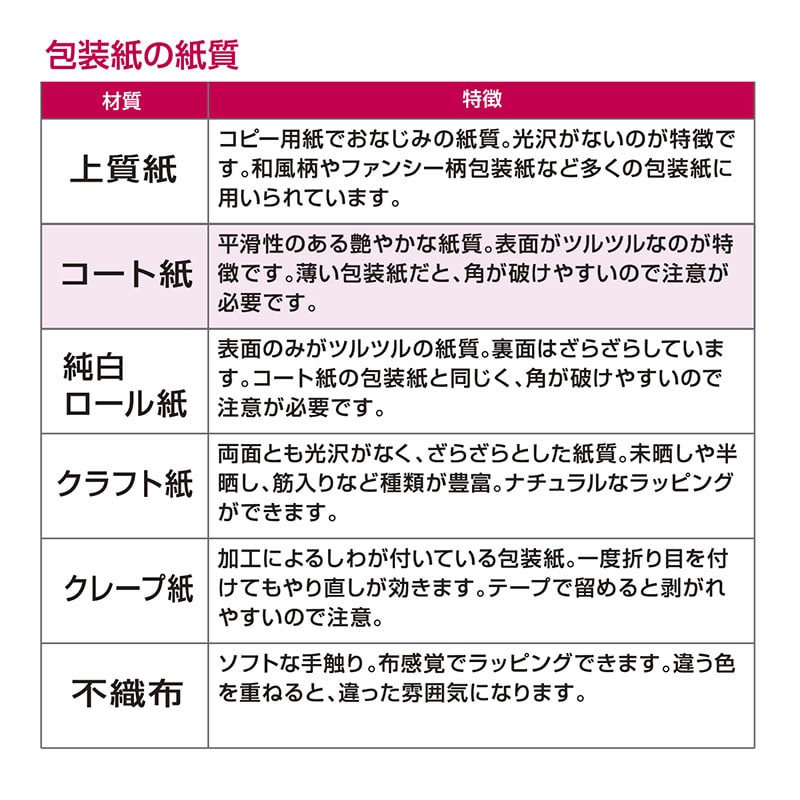 包装紙の紙質

| 材質 | 特徴 |
|---|---|
| 上質紙 | コピー用紙でおなじみの紙質。光沢がないのが特徴です。和風柄やファンシー柄包装紙など多くの包装紙に用いられています。 |
| コート紙 | 平滑性のある艶やかな紙質。表面がツルツルなのが特徴です。薄い包装紙だと、角が破けやすいので注意が必要です。 |
| 純白ロール紙 | 表面のみがツルツルの紙質。裏面はざらざらしています。コート紙の包装紙と同じく、角が破けやすいので注意が必要です。 |
| クラフト紙 | 両面とも光沢がなく、ざらざらとした紙質。未晒しや半晒し、筋入りなど種類が豊富。ナチュラルなラッピングができます。 |
| クレープ紙 | 加工によるしわが付いている包装紙。一度折り目を付けてもやり直しが効きます。テープで留めると剥がれやすいので注意。 |
| 不織布 | ソフトな手触り。布感覚でラッピングできます。違う色を重ねると、違った雰囲気になります。 |